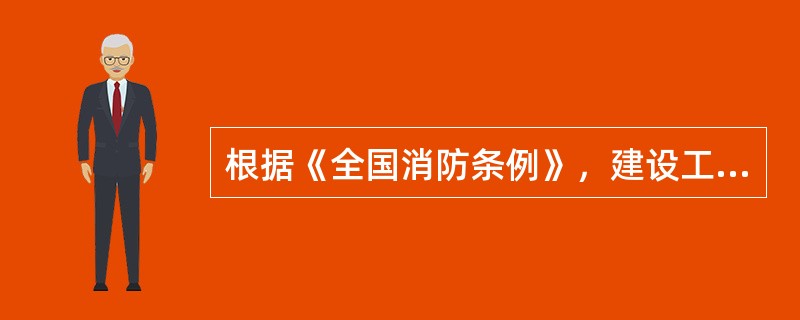 根据《全国消防条例》，建设工...